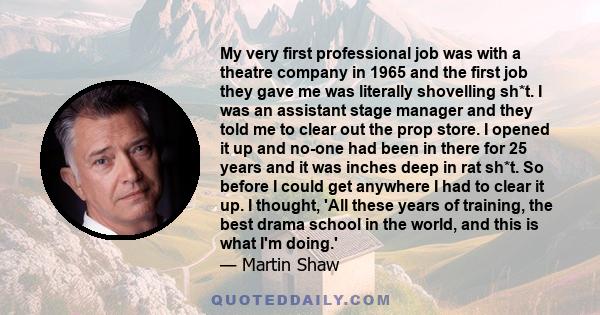 My very first professional job was with a theatre company in 1965 and the first job they gave me was literally shovelling sh*t. I was an assistant stage manager and they told me to clear out the prop store. I opened it up and no-one had been in there for 25 years and it was inches deep in rat sh*t. So before I could get anywhere I had to clear it up. I thought, 'All these years of training, the best drama school in the world, and this is what I'm doing.'
— Martin Shaw

QUOTEDDAILY.COM